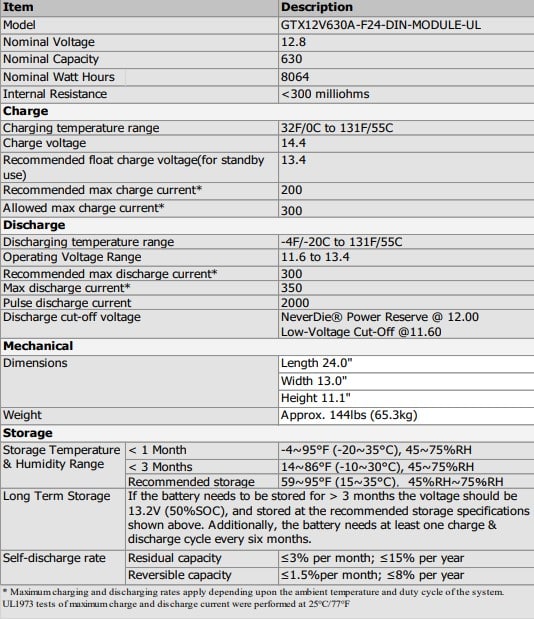 | Item | | Description |
|---|---|---|
| Model | | GTX12V630A-F24-DIN-MODULE-UL |
| Nominal Voltage | | 12.8 |
| Nominal Capacity | | 630 |
| Nominal Watt Hours | | 8064 |
| Internal Resistance | | <300 milliohms |
| **Charge** | | |
| Charging temperature range | | 32F/0C to 131F/55C |
| Charge voltage | | 14.4 |
| Recommended float charge voltage(for standby use) | | 13.4 |
| Recommended max charge current* | | 200 |
| Allowed max charge current* | | 300 |
| **Discharge** | | |
| Discharging temperature range | | -4F/-20C to 131F/55C |
| Operating Voltage Range | | 11.6 to 13.4 |
| Recommended max discharge current* | | 300 |
| Max discharge current* | | 350 |
| Pulse discharge current | | 2000 |
| Discharge cut-off voltage | | NeverDie® Power Reserve @ 12.00 Low-Voltage Cut-Off @11.60 |
| **Mechanical** | | |
| Dimensions | | Length 24.0" |
| | | Width 13.0" |
| | | Height 11.1" |
| Weight | | Approx. 144lbs (65.3kg) |
| **Storage** | | |
| Storage Temperature & Humidity Range | < 1 Month | -4~95°F (-20~35°C), 45~75%RH |
| | < 3 Months | 14~86°F (-10~30°C), 45~75%RH |
| | Recommended storage | 59~95°F (15~35°C), 45%RH~75%RH |
| Long Term Storage | If the battery needs to be stored for > 3 months the voltage should be 13.2V (50%SOC), and stored at the recommended storage specifications shown above. Additionally, the battery needs at least one charge & discharge cycle every six months. | |
| Self-discharge rate | Residual capacity | ≤3% per month; ≤15% per year |
| | Reversible capacity | ≤1.5%per month; ≤8% per year |

* Maximum charging and discharging rates apply depending upon the ambient temperature and duty cycle of the system. UL1973 tests of maximum charge and discharge current were performed at 25°C/77°F